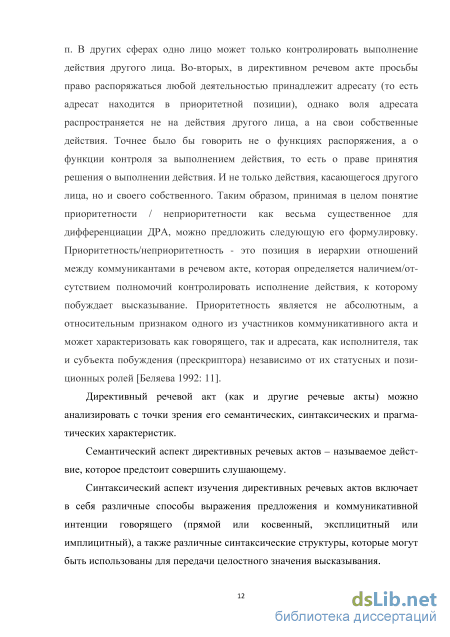 п. В других сферах одно лицо может только контролировать выполнение действия другого лица. Во-вторых, в директивном речевом акте просьбы право распоряжаться любой деятельностью принадлежит адресату (то есть адресат находится в приоритетной позиции), однако воля адресата распространяется не на действия другого лица, а на свои собственные действия. Точнее было бы говорить не о функциях распоряжения, а о функции контроля за выполнением действия, то есть о праве принятия решения о выполнении действия. И не только действия, касающегося другого лица, но и своего собственного. Таким образом, принимая в целом понятие приоритетности / неприоритетности как весьма существенное для дифференциации ДРА, можно предложить следующую его формулировку. Приоритетность/неприоритетность - это позиция в иерархии отношений между коммуникантами в речевом акте, которая определяется наличием/отсутствием полномочий контролировать исполнение действия, к которому побуждает высказывание. Приоритетность является не абсолютным, а относительным признаком одного из участников коммуникативного акта и может характеризовать как говорящего, так и адресата, как исполнителя, так и субъекта побуждения (прескриптора) независимо от их статусных и позиционных ролей [Беляева 1992: 11].

Директивный речевой акт (как и другие речевые акты) можно анализировать с точки зрения его семантических, синтаксических и прагматических характеристик.

Семантический аспект директивных речевых актов – называемое действие, которое предстоит совершить слушающему.

Синтаксический аспект изучения директивных речевых актов включает в себя различные способы выражения предложения и коммуникативной интенции говорящего (прямой или косвенный, эксплицитный или имплицитный), а также различные синтаксические структуры, которые могут быть использованы для передачи целостного значения высказывания.

12

dsLib.net
библиотека диссертаций